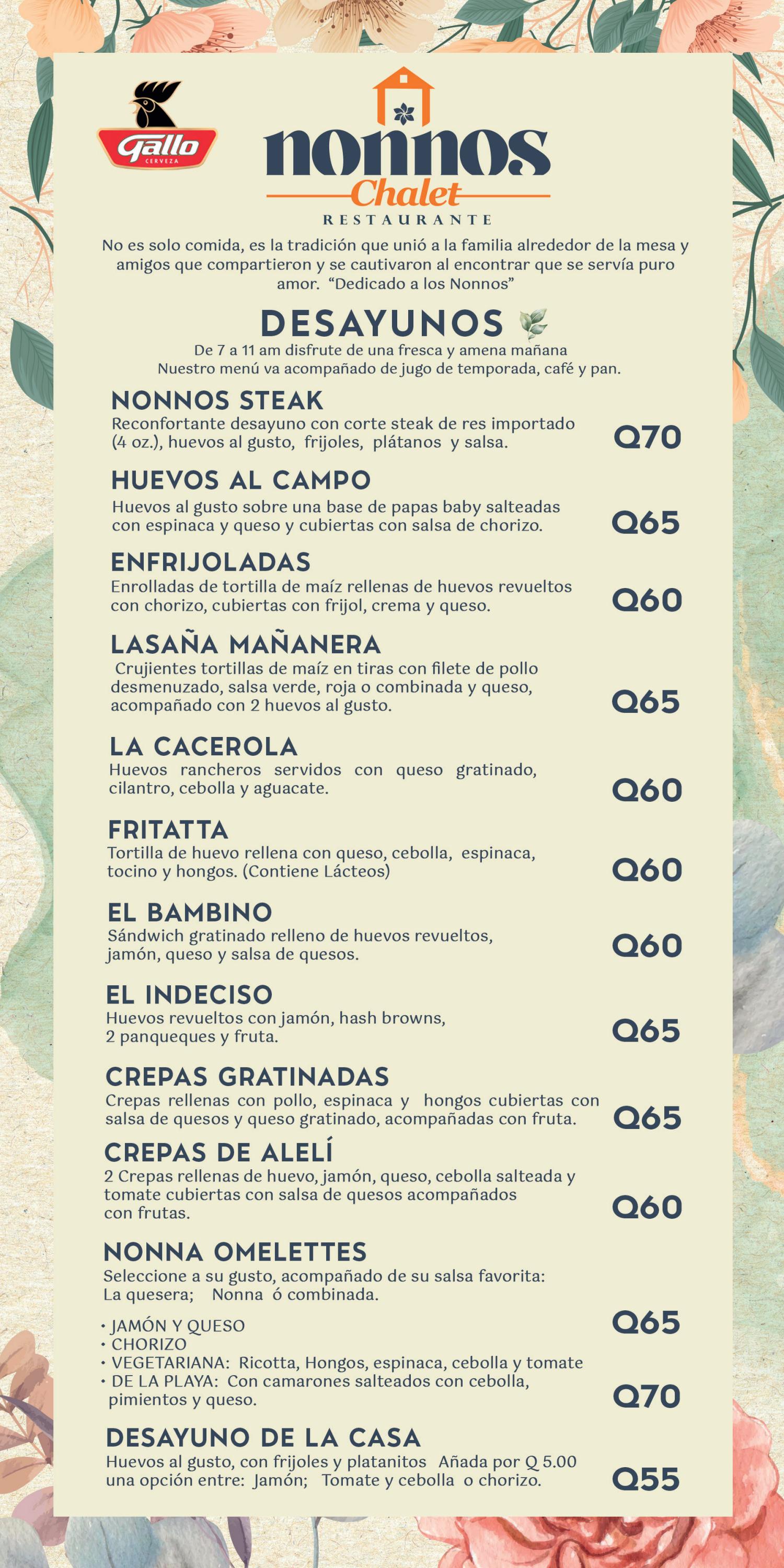 Gallo
CERVEZA

nonnos
Chalet
RESTAURANTE

No es solo comida, es la tradición que unió a la familia alrededor de la mesa y amigos que compartieron y se cautivaron al encontrar que se servía puro amor. "Dedicado a los Nonnos"

DESAYUNOS
De 7 a 11 am disfrute de una fresca y amena mañana
Nuestro menú va acompañado de jugo de temporada, café y pan.

NONNOS STEAK
Reconfortante desayuno con corte steak de res importado (4 oz.), huevos al gusto, frijoles, plátanos y salsa.
Q70

HUEVOS AL CAMPO
Huevos al gusto sobre una base de papas baby salteadas con espinaca y queso y cubiertas con salsa de chorizo.
Q65

ENFRIJOLADAS
Enrolladas de tortilla de maíz rellenas de huevos revueltos con chorizo, cubiertas con frijol, crema y queso.
Q60

LASAÑA MAÑANERA
Crujientes tortillas de maíz en tiras con filete de pollo desmenuzado, salsa verde, roja o combinada y queso, acompañado con 2 huevos al gusto.
Q65

LA CACEROLA
Huevos rancheros servidos con queso gratinado, cilantro, cebolla y aguacate.
Q60

FRITATTA
Tortilla de huevo rellena con queso, cebolla, espinaca, tocino y hongos. (Contiene Lácteos)
Q60

EL BAMBINO
Sándwich gratinado relleno de huevos revueltos, jamón, queso y salsa de quesos.
Q60

EL INDECISO
Huevos revueltos con jamón, hash browns, 2 panqueques y fruta.
Q65

CREPAS GRATINADAS
Crepas rellenas con pollo, espinaca y hongos cubiertas con salsa de quesos y queso gratinado, acompañadas con fruta.
Q65

CREPAS DE ALELÍ
2 Crepas rellenas de huevo, jamón, queso, cebolla salteada y tomate cubiertas con salsa de quesos acompañados con frutas.
Q60

NONNA OMELETTES
Seleccione a su gusto, acompañado de su salsa favorita:
La quesera; Nonna ó combinada.

• JAMÓN Y QUESO
• CHORIZO
• VEGETARIANA: Ricotta, Hongos, espinaca, cebolla y tomate
Q65
• DE LA PLAYA: Con camarones salteados con cebolla, pimientos y queso.
Q70

DESAYUNO DE LA CASA
Huevos al gusto, con frijoles y platanitos Añada por Q 5.00 una opción entre: Jamón; Tomate y cebolla o chorizo.
Q55